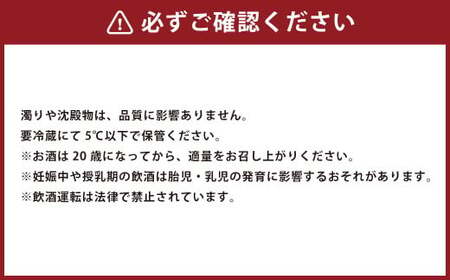 必ずご確認ください

濁りや沈殿物は、品質に影響ありません。
要冷蔵にて 5℃以下で保管ください。
※お酒は 20 歳になってから、適量をお召し上がりください。
※妊娠中や授乳期の飲酒は胎児・乳児の発育に影響するおそれがあります。
※飲酒運転は法律で禁止されています。